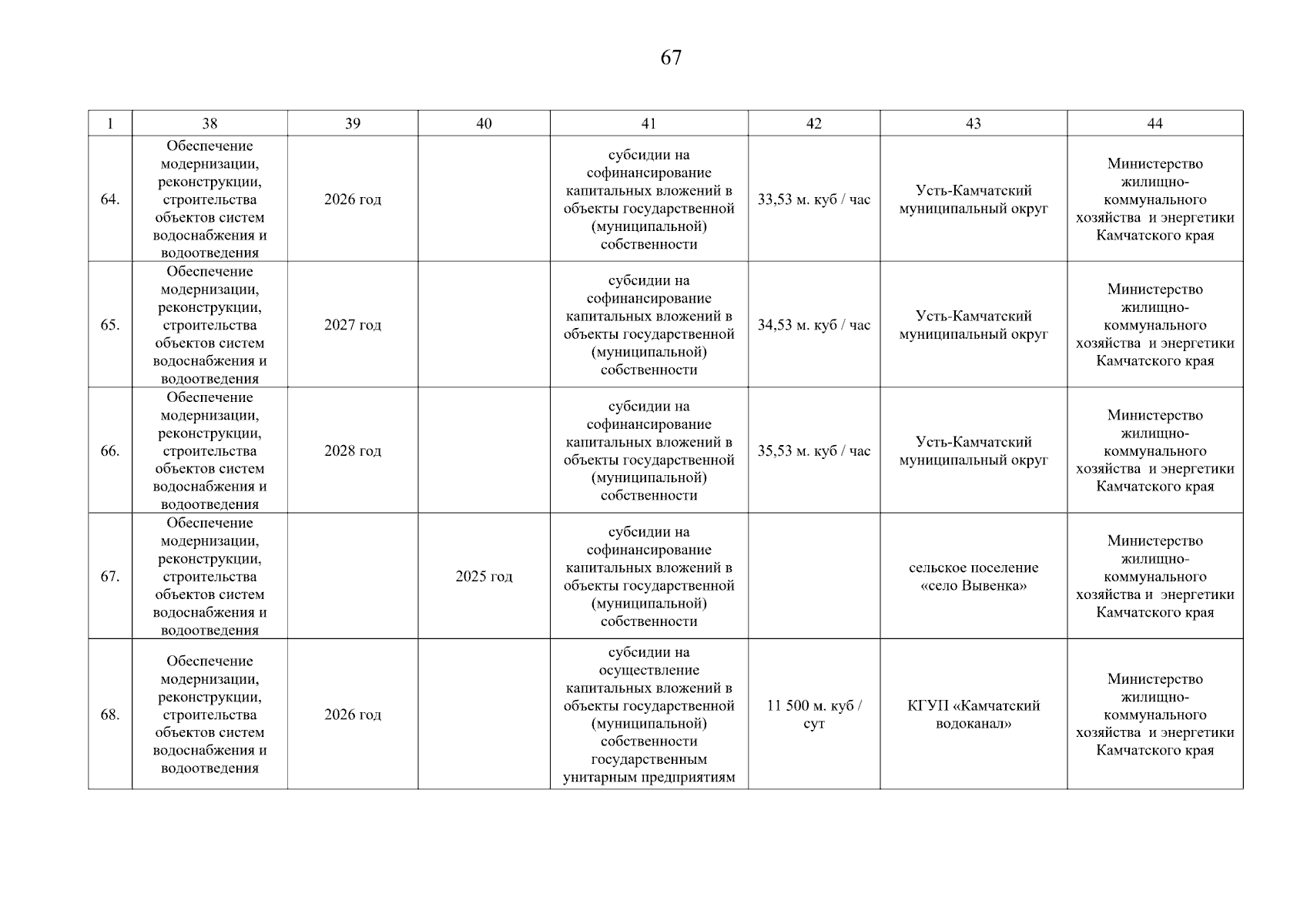 67

| 1 | 38 | 39 | 40 | 41 | 42 | 43 | 44 |
|---|---|---|---|---|---|---|---|
| 64. | Обеспечение модернизации, реконструкции, строительства объектов систем водоснабжения и водоотведения | 2026 год | | субсидии на софинансирование капитальных вложений в объекты государственной (муниципальной) собственности | 33,53 м. куб / час | Усть-Камчатский муниципальный округ | Министерство жилищно-коммунального хозяйства и энергетики Камчатского края |
| 65. | Обеспечение модернизации, реконструкции, строительства объектов систем водоснабжения и водоотведения | 2027 год | | субсидии на софинансирование капитальных вложений в объекты государственной (муниципальной) собственности | 34,53 м. куб / час | Усть-Камчатский муниципальный округ | Министерство жилищно-коммунального хозяйства и энергетики Камчатского края |
| 66. | Обеспечение модернизации, реконструкции, строительства объектов систем водоснабжения и водоотведения | 2028 год | | субсидии на софинансирование капитальных вложений в объекты государственной (муниципальной) собственности | 35,53 м. куб / час | Усть-Камчатский муниципальный округ | Министерство жилищно-коммунального хозяйства и энергетики Камчатского края |
| 67. | Обеспечение модернизации, реконструкции, строительства объектов систем водоснабжения и водоотведения | | 2025 год | субсидии на софинансирование капитальных вложений в объекты государственной (муниципальной) собственности | | сельское поселение «село Вывенка» | Министерство жилищно-коммунального хозяйства и энергетики Камчатского края |
| 68. | Обеспечение модернизации, реконструкции, строительства объектов систем водоснабжения и водоотведения | 2026 год | | субсидии на осуществление капитальных вложений в объекты государственной (муниципальной) собственности государственным унитарным предприятиям | 11 500 м. куб / сут | КГУП «Камчатский водоканал» | Министерство жилищно-коммунального хозяйства и энергетики Камчатского края |